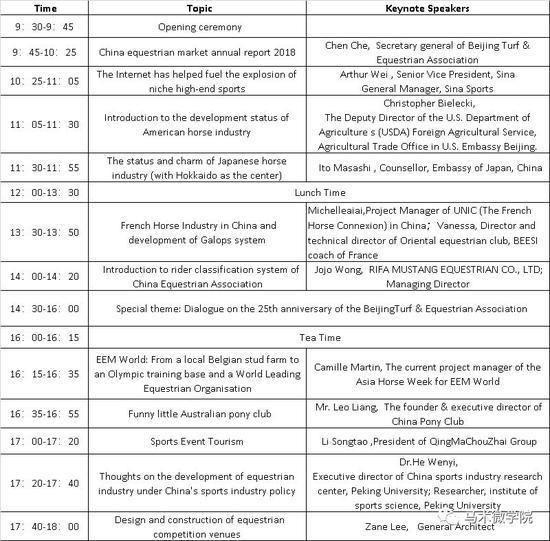 | Time | Topic | Keynote Speakers |
|---|---|---|
| 9：30-9：45 | Opening ceremony | |
| 9：45-10：25 | China equestrian market annual report 2018 | Chen Che, Secretary general of Beijing Turf & Equestrian Association |
| 10：25-11：05 | The Internet has helped fuel the explosion of niche high-end sports | Arthur Wei , Senior Vice President, Sina General Manager, Sina Sports |
| 11：05-11：30 | Introduction to the development status of American horse industry | Christopher Bielecki, The Deputy Director of the U.S. Department of Agriculture s (USDA) Foreign Agricultural Service, Agricultural Trade Office in U.S. Embassy Beijing. |
| 11：30-11：55 | The status and charm of Japanese horse industry (with Hokkaido as the center) | Ito Masashi , Counsellor, Embassy of Japan, China |
| 12：00-13：30 | Lunch Time | |
| 13：30-13：50 | French Horse Industry in China and development of Galops system | Michelleaiai,Project Manager of UNIC (The French Horse Connexion) in China；Vanessa, Director and technical director of Oriental equestrian club, BEESI coach of France |
| 14：00-14：20 | Introduction to rider classification system of China Equestrian Association | Jojo Wong, RIFA MUSTANG EQUESTRIAN CO., LTD; Managing Director |
| 14：30-16：00 | Special theme: Dialogue on the 25th anniversary of the BeijingTurf & Equestrian Association | |
| 16：00-16：15 | Tea Time | |
| 16：15-16：35 | EEM World: From a local Belgian stud farm to an Olympic training base and a World Leading Equestrian Organisation | Camille Martin, The current project manager of the Asia Horse Week for EEM World |
| 16：35-16：55 | Funny little Australian pony club | Mr. Leo Liang, The founder & executive director of China Pony Club |
| 17：00-17：20 | Sports Event Tourism | Li Songtao ,President of QingMaChouZhai Group |
| 17：20-17：40 | Thoughts on the development of equestrian industry under China's sports industry policy | Dr.He Wenyi, Executive director of China sports industry research center, Peking University; Researcher, institute of sports science, Peking University |
| 17：40-18：00 | Design and construction of equestrian competition venues | Zane Lee, General Architect |

马术微学院